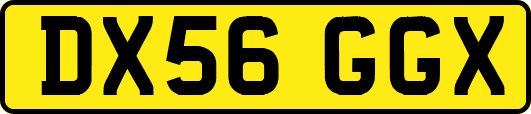 DX56 GGX